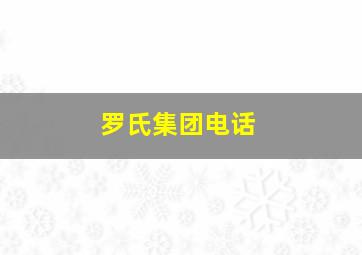 罗氏集团电话